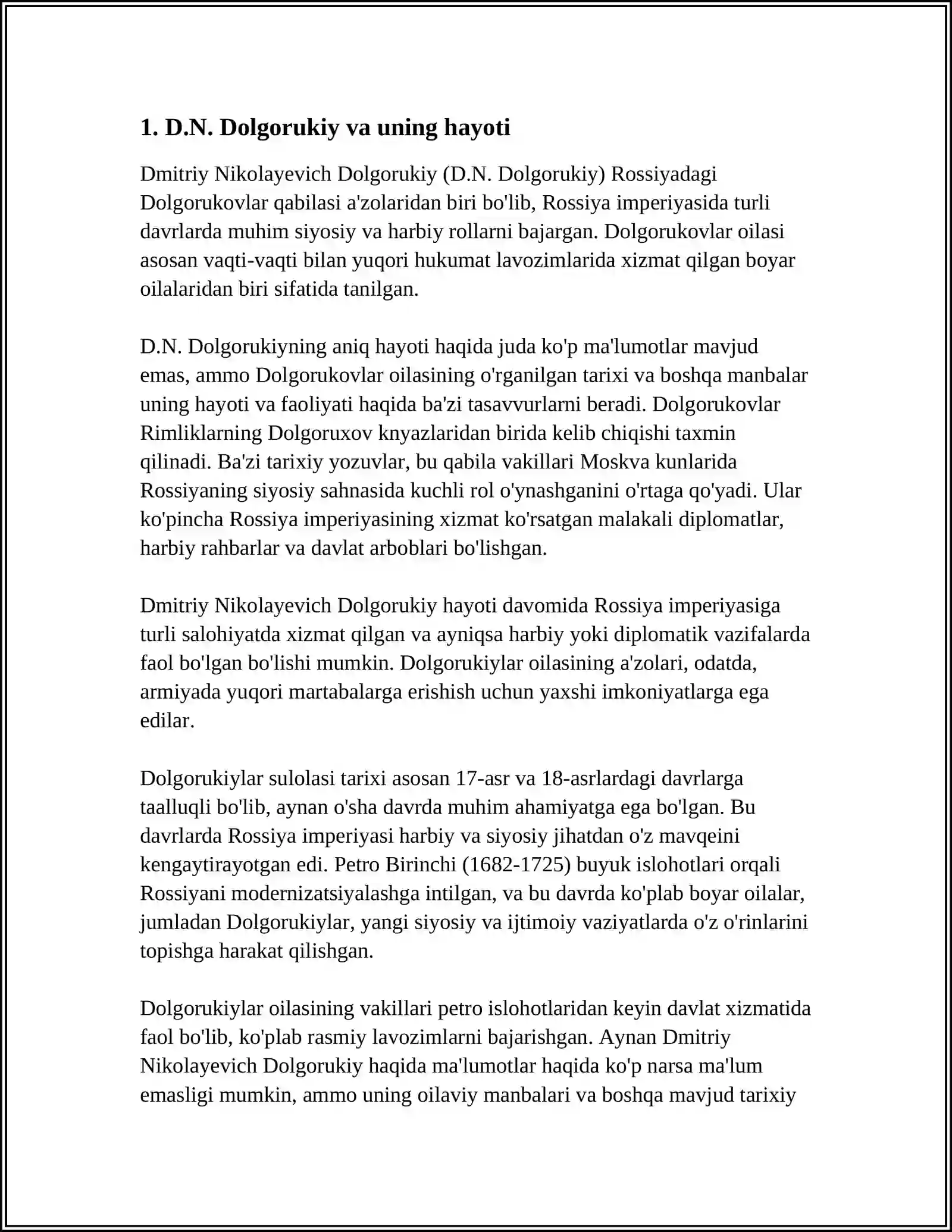 1. D.N. Dolgorukiy va uning hayoti

Dmitriy Nikolayevich Dolgorukiy (D.N. Dolgorukiy) Rossiyadagi Dolgorukovlar qabilasi a'zolaridan biri bo'lib, Rossiya imperiyasida turli davrlarda muhim siyosiy va harbiy rollarni bajargan. Dolgorukovlar oilasi asosan vaqti-vaqti bilan yuqori hukumat lavozimlarida xizmat qilgan boyar oilalaridan biri sifatida tanilgan.

D.N. Dolgorukiyning aniq hayoti haqida juda ko'p ma'lumotlar mavjud emas, ammo Dolgorukovlar oilasining o'rganilgan tarixi va boshqa manbalar uning hayoti va faoliyati haqida ba'zi tasavvurlarni beradi. Dolgorukovlar Rimliklarning Dolgoruxov knyazlaridan birida kelib chiqishi taxmin qilinadi. Ba'zi tarixiy yozuvlar, bu qabila vakillari Moskva kunlarida Rossiyaning siyosiy sahnasida kuchli rol o'ynashganini o'rtaga qo'yadi. Ular ko'pincha Rossiya imperiyasining xizmat ko'rsatgan malakali diplomatlar, harbiy rahbarlar va davlat arboblari bo'lishgan.

Dmitriy Nikolayevich Dolgorukiy hayoti davomida Rossiya imperiyasiga turli salohiyatda xizmat qilgan va ayniqsa harbiy yoki diplomatik vazifalarda faol bo'lgan bo'lishi mumkin. Dolgorukiylar oilasining a'zolari, odatda, armiyada yuqori martabalarga erishish uchun yaxshi imkoniyatlarga ega edilar.

Dolgorukiylar sulolasi tarixi asosan 17-asr va 18-asrlardagi davrlarga taalluqli bo'lib, aynan o'sha davrda muhim ahamiyatga ega bo'lgan. Bu davrlarda Rossiya imperiyasi harbiy va siyosiy jihatdan o'z mavqeini kengaytirayotgan edi. Petro Birinchi (1682-1725) buyuk islohotlari orqali Rossiyani modernizatsiyalashga intilgan, va bu davrda ko'plab boyar oilalar, jumladan Dolgorukiylar, yangi siyosiy va ijtimoiy vaziyatlarda o'z o'rinlarini topishga harakat qilishgan.

Dolgorukiylar oilasining vakillari petro islohotlaridan keyin davlat xizmatida faol bo'lib, ko'plab rasmiy lavozimlarni bajarishgan. Aynan Dmitriy Nikolayevich Dolgorukiy haqida ma'lumotlar haqida ko'p narsa ma'lum emasligi mumkin, ammo uning oilaviy manbalari va boshqa mavjud tarixiy